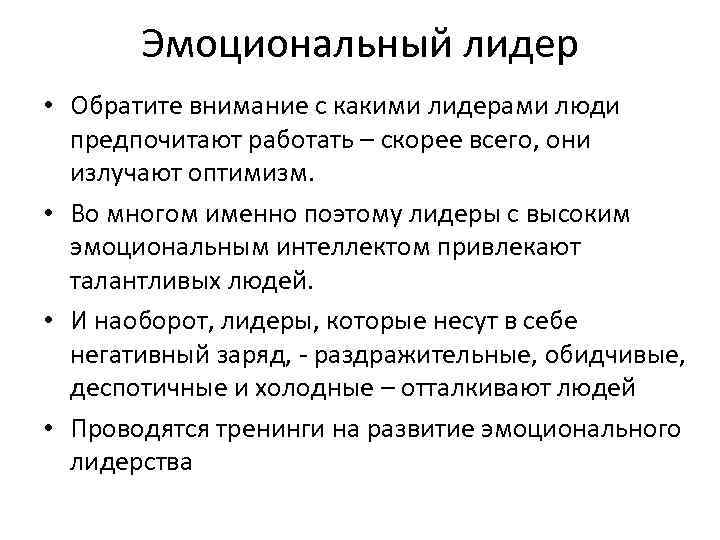 Эмоциональный лидер

• Обратите внимание с какими лидерами люди предпочитают работать – скорее всего, они излучают оптимизм.

• Во многом именно поэтому лидеры с высоким эмоциональным интеллектом привлекают талантливых людей.

• И наоборот, лидеры, которые несут в себе негативный заряд, - раздражительные, обидчивые, деспотичные и холодные – отталкивают людей

• Проводятся тренинги на развитие эмоционального лидерства